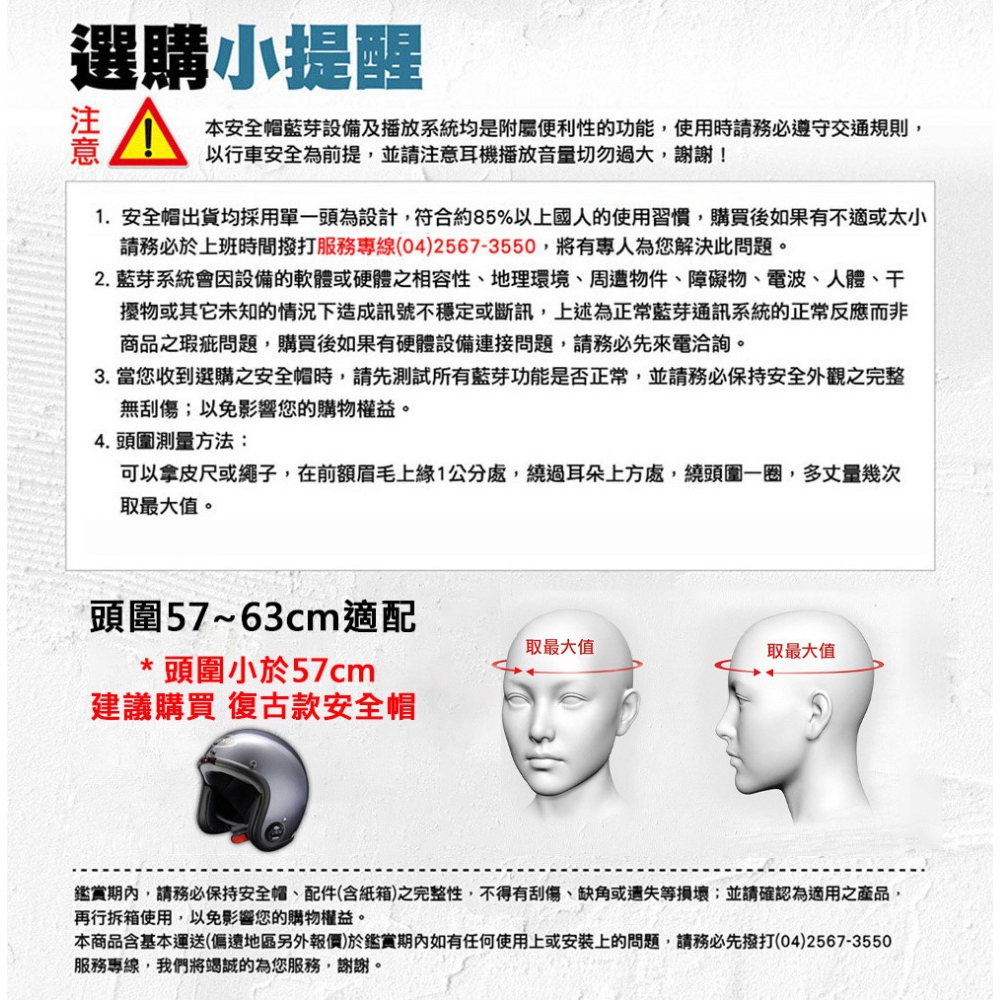 選購小提醒

注意

本安全帽藍芽設備及播放系統均是附屬便利性的功能，使用時請務必遵守交通規則，以行車安全為前提，並請注意耳機播放音量切勿過大，謝謝！

1. 安全帽出貨均採用單一頭為設計，符合約85%以上國人的使用習慣，購買後如果有不適或太小請務必於上班時間撥打服務專線(04)2567-3550，將有專人為您解決此問題。
2. 藍芽系統會因設備的軟體或硬體之相容性、地理環境、周遭物件、障礙物、電波、人體、干擾物或其它未知的情況下造成訊號不穩定或斷訊，上述為正常藍芽通訊系統的正常反應而非商品之瑕疵問題，購買後如果有硬體設備連接問題，請務必先來電洽詢。
3. 當您收到選購之安全帽時，請先測試所有藍芽功能是否正常，並請務必保持安全外觀之完整無刮傷；以免影響您的購物權益。
4. 頭圍測量方法：
可以拿皮尺或繩子，在前額眉毛上緣1公分處，繞過耳朵上方處，繞頭圍一圈，多丈量幾次取最大值。

頭圍57~63cm適配

* 頭圍小於57cm
建議購買 復古款安全帽

取最大值

取最大值

鑑賞期內，請務必保持安全帽、配件(含紙箱)之完整性，不得有刮傷、缺角或遺失等損壞；並請確認為適用之產品，再行拆箱使用，以免影響您的購物權益。
本商品含基本運送(偏遠地區另外報價)於鑑賞期內如有任何使用上或安裝上的問題，請務必先撥打(04)2567-3550服務專線，我們將竭誠的為您服務，謝謝。